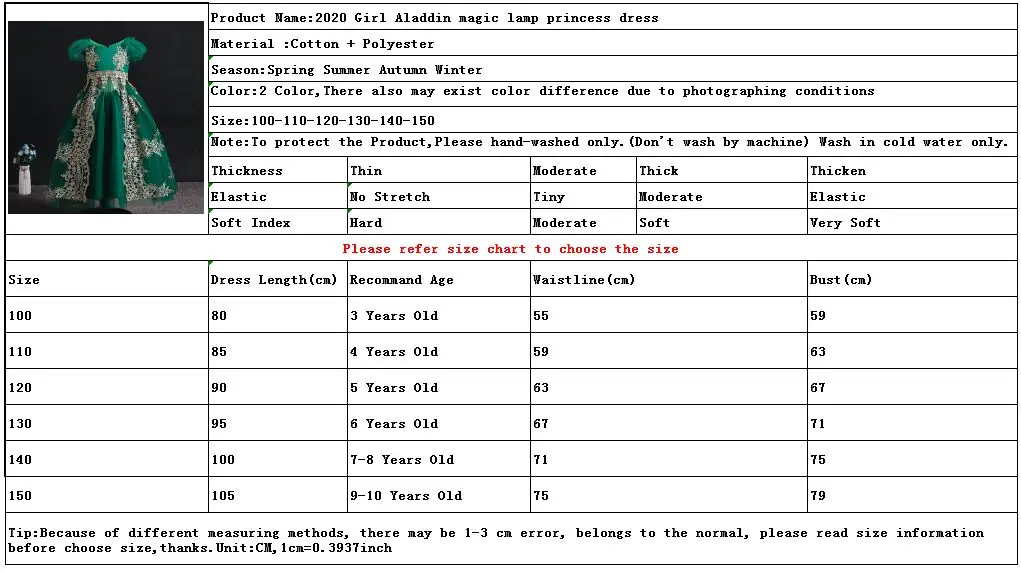 Product Name:2020 Girl Aladdin magic lamp princess dress

Material :Cotton + Polyester

Season:Spring Summer Autumn Winter

Color:2 Color,There also may exist color difference due to photographing conditions

Size:100-110-120-130-140-150

Note:To protect the Product,Please hand-washed only.(Don't wash by machine) Wash in cold water only.

| Thickness | Thin | Moderate | Thick | Thicken |
|---|---|---|---|---|
| Elastic | No Stretch | Tiny | Moderate | Elastic |
| Soft Index | Hard | Moderate | Soft | Very Soft |

Please refer size chart to choose the size

| Size | Dress Length(cm) | Recommand Age | Waistline(cm) | Bust(cm) |
|---|---|---|---|---|
| 100 | 80 | 3 Years Old | 55 | 59 |
| 110 | 85 | 4 Years Old | 59 | 63 |
| 120 | 90 | 5 Years Old | 63 | 67 |
| 130 | 95 | 6 Years Old | 67 | 71 |
| 140 | 100 | 7-8 Years Old | 71 | 75 |
| 150 | 105 | 9-10 Years Old | 75 | 79 |

Tip:Because of different measuring methods, there may be 1-3 cm error, belongs to the normal, please read size information before choose size,thanks.Unit:CM,1cm=0.3937inch